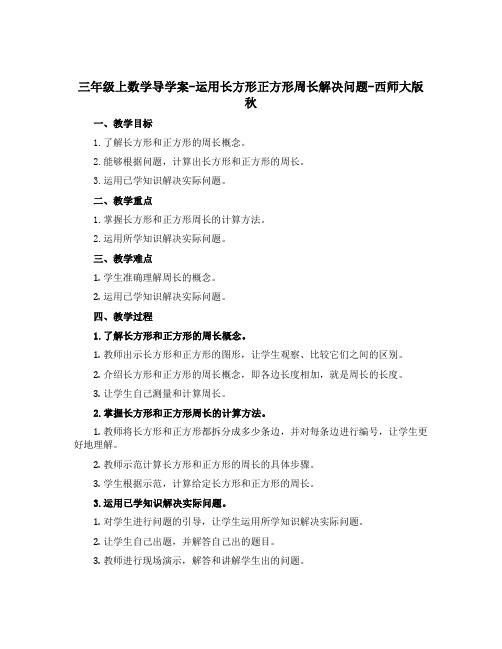 三年级上数学导学案-运用长方形正方形周长解决问题-西师大版秋

一、教学目标

1. 了解长方形和正方形的周长概念。

2. 能够根据问题，计算出长方形和正方形的周长。

3. 运用已学知识解决实际问题。

二、教学重点

1. 掌握长方形和正方形周长的计算方法。

2. 运用所学知识解决实际问题。

三、教学难点

1. 学生准确理解周长的概念。

2. 运用已学知识解决实际问题。

四、教学过程

1. 了解长方形和正方形的周长概念。

1. 教师出示长方形和正方形的图形，让学生观察、比较它们之间的区别。

2. 介绍长方形和正方形的周长概念，即各边长度相加，就是周长的长度。

3. 让学生自己测量和计算周长。

2. 掌握长方形和正方形周长的计算方法。

1. 教师将长方形和正方形都拆分成多少条边，并对每条边进行编号，让学生更好地理解。

2. 教师示范计算长方形和正方形的周长的具体步骤。

3. 学生根据示范，计算给定长方形和正方形的周长。

3. 运用已学知识解决实际问题。

1. 对学生进行问题的引导，让学生运用所学知识解决实际问题。

2. 让学生自己出题，并解答自己出的题目。

3. 教师进行现场演示，解答和讲解学生出的问题。